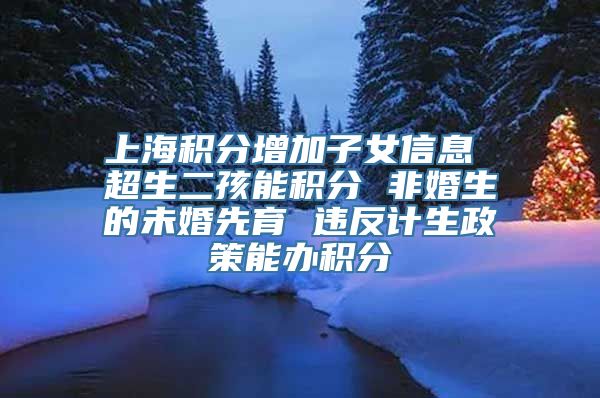 上海积分增加子女信息 超生二孩能积分 非婚生的未婚先育 违反计生政策能办积分